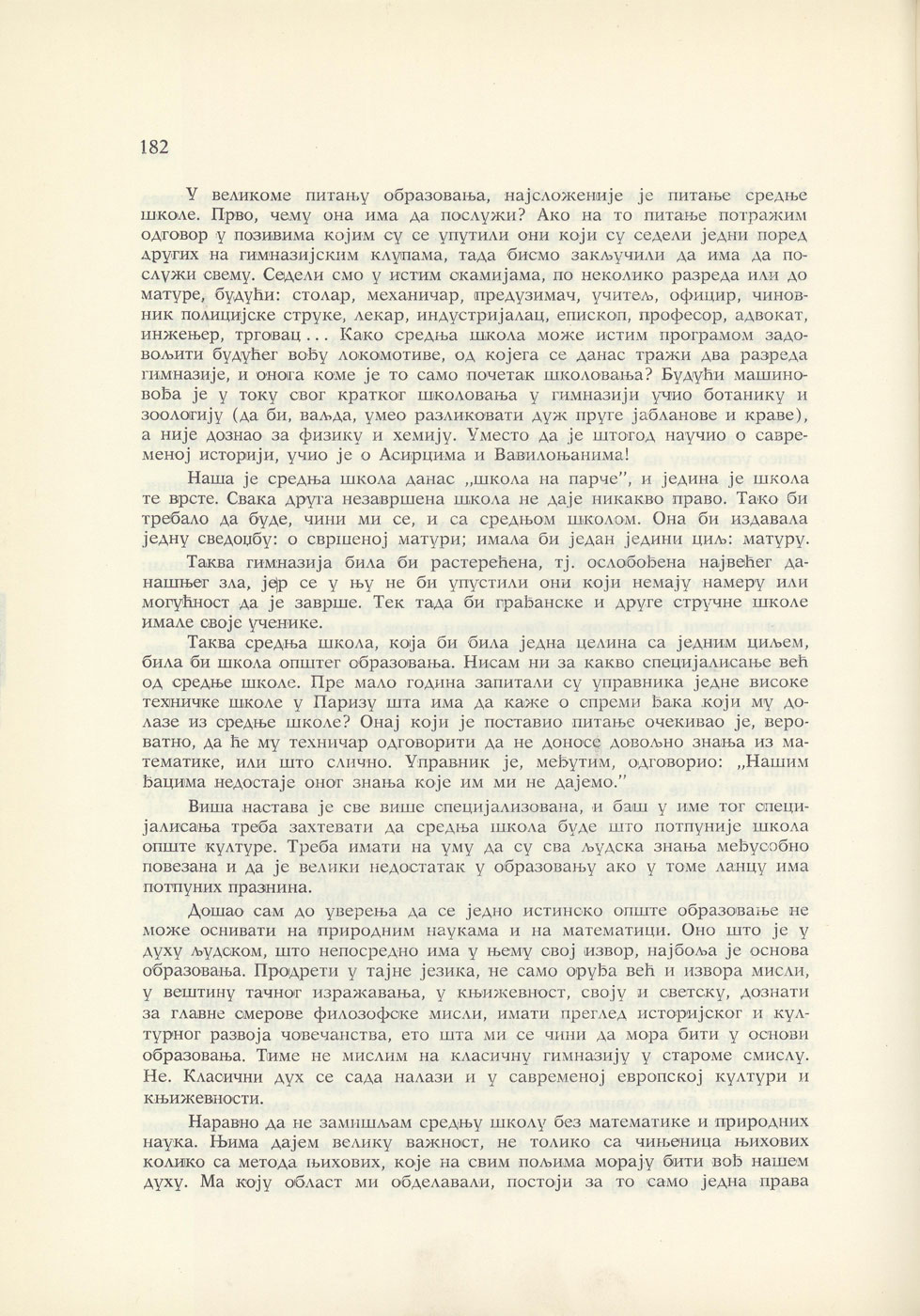 182

У великоме питању образовања, најсложеније је питање средње школе. Прво, чему она има да послужи? Ако на то питање потражим одговор у позивима којим су се упутили они који су седели једни поред других на гимназијским клупама, тада бисмо закључили да има да послужи свему. Седели смо у истим скамијама, по неколико разреда или до матуре, будући: столар, механичар, предузимач, учитељ, официр, чиновник полицијске струке, лекар, индустријалац, епископ, професор, адвокат, инжењер, трговац... Како средња школа може истим програмом задовољити будућег вођу локомотиве, од којега се данас тражи два разреда гимназије, и онога коме је то само почетак школовања? Будући машиновођа је у току свог кратког школовања у гимназији учио ботанику и зоологију (да би, ваљда, умео разликовати дуж пруге јабланове и краве), а није дознао за физику и хемију. Уместо да је штогод научио о савременој историји, учио је о Асирцима и Вавилоњанима!

Наша је средња школа данас „школа на парче", и једина је школа те врсте. Свака друга незавршена школа не даје никакво право. Тако би требало да буде, чини ми се, и са средњом школом. Она би издавала једну сведоџбу: о свршеној матури; имала би један једини циљ: матуру.

Таква гимназија била би растерећена, тј. ослобођена највећег данашњег зла, јер се у њу не би упустили они који немају намеру или могућност да је заврше. Тек тада би грађанске и друге стручне школе имале своје ученике.

Таква средња школа, која би била једна целина са једним циљем, била би школа општег образовања. Нисам ни за какво специјалисање већ од средње школе. Пре мало година запитали су управника једне високе техничке школе у Паризу шта има да каже о спреми ђака који му долазе из средње школе? Онај који је поставио питање очекивао је, вероватно, да ће му техничар одговорити да не доносе довољно знања из математике, или што слично. Управник је, међутим, одговорио: „Нашим ђацима недостаје оног знања које им ми не дајемо."

Виша настава је све више специјализована, и баш у име тог специјалисања треба захтевати да средња школа буде што потпуније школа опште културе. Треба имати на уму да су сва људска знања међусобно повезана и да је велики недостатак у образовању ако у томе ланцу има потпуних празнина.

Дошао сам до уверења да се једно истинско опште образовање не може оснивати на природним наукама и на математици. Оно што је у духу људском, што непосредно има у њему свој извор, најбоља је основа образовања. Продрети у тајне језика, не само оруђа већ и извора мисли, у вештину тачног изражавања, у књижевност, своју и светску, дознати за главне смерове филозофске мисли, имати преглед историјског и културног развоја човечанства, ето шта ми се чини да мора бити у основи образовања. Тиме не мислим на класичну гимназију у староме смислу. Не. Класични дух се сада налази и у савременој европској култури и књижевности.

Наравно да не замишљам средњу школу без математике и природних наука. Њима дајем велику важност, не толико са чињеница њихових колико са метода њихових, које на свим пољима морају бити вођ нашем духу. Ма коју област ми обделавали, постоји за то само једна права